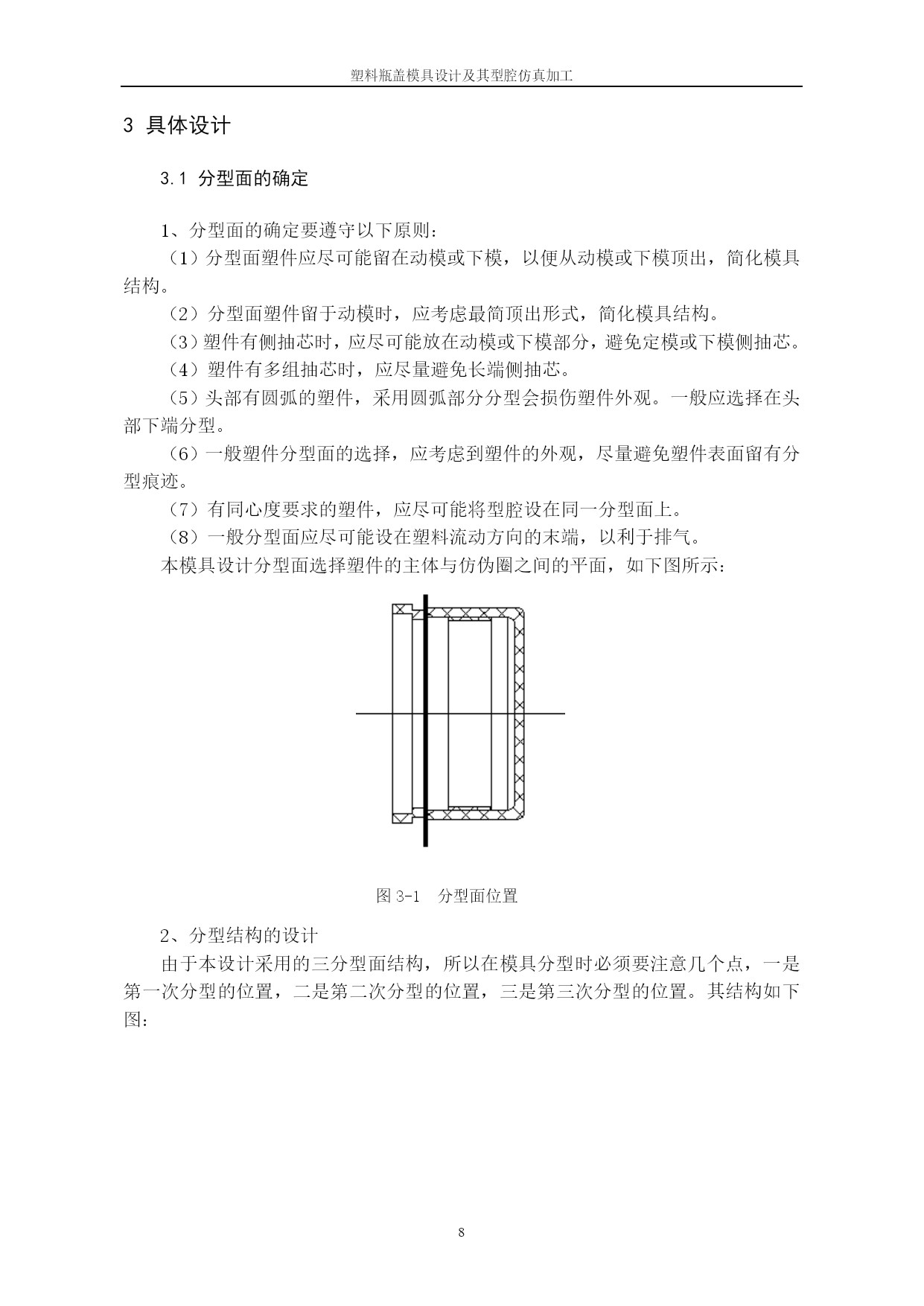 塑料瓶盖模具设计及其型腔仿真加工

3 具体设计

3.1 分型面的确定

1、分型面的确定要遵守以下原则：

（1）分型面塑件应尽可能留在动模或下模，以便从动模或下模顶出，简化模具结构。

（2）分型面塑件留于动模时，应考虑最简顶出形式，简化模具结构。

（3）塑件有侧抽芯时，应尽可能放在动模或下模部分，避免定模或下模侧抽芯。

（4）塑件有多组抽芯时，应尽量避免长端侧抽芯。

（5）头部有圆弧的塑件，采用圆弧部分分型会损伤塑件外观。一般应选择在头部下端分型。

（6）一般塑件分型面的选择，应考虑到塑件的外观，尽量避免塑件表面留有分型痕迹。

（7）有同心度要求的塑件，应尽可能将型腔设在同一分型面上。

（8）一般分型面应尽可能设在塑料流动方向的末端，以利于排气。

本模具设计分型面选择塑件的主体与仿伪圈之间的平面，如下图所示：

图 3-1 分型面位置

2、分型结构的设计

由于本设计采用的三分型面结构，所以在模具分型时必须要注意几个点，一是第一次分型的位置，二是第二次分型的位置，三是第三次分型的位置。其结构如下图：

8